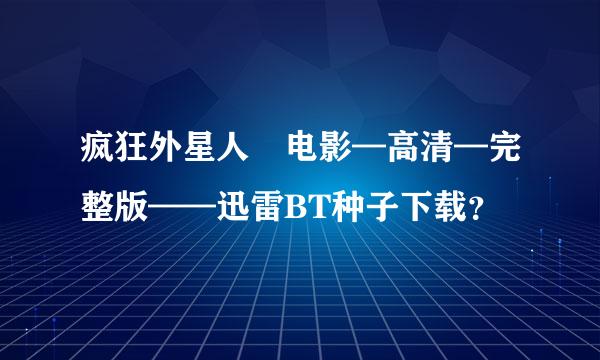 疯狂外星人　电影—高清—完整版——迅雷BT种子下载?